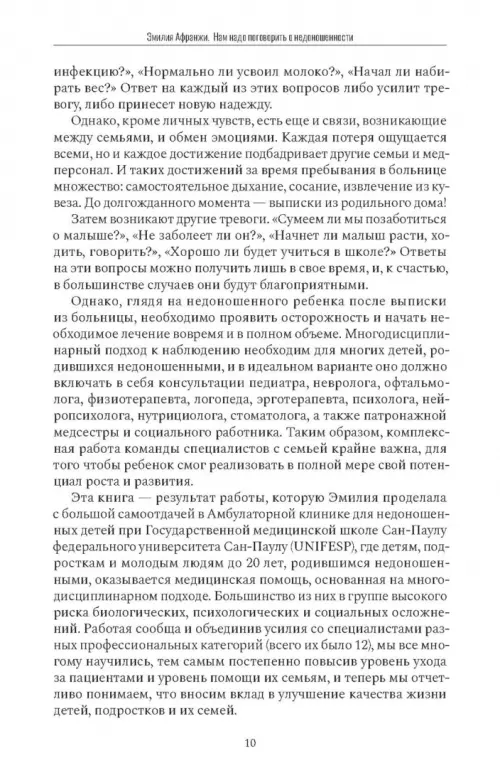 Эмилия Афранжи. Нам надо поговорить о недоношенности

инфекцию?», «Нормально ли усвоил молоко?», «Начал ли набирать вес?» Ответ на каждый из этих вопросов либо усилит тревогу, либо принесет новую надежду.

Однако, кроме личных чувств, есть еще и связи, возникающие между семьями, и обмен эмоциями. Каждая потеря ощущается всеми, но и каждое достижение подбадривает другие семьи и медперсонал. И таких достижений за время пребывания в больнице множество: самостоятельное дыхание, сосание, извлечение из кувеза. До долгожданного момента — выписки из родильного дома!

Затем возникают другие тревоги. «Сумеем ли мы позаботиться о малыше?», «Не заболеет ли он?», «Начнет ли малыш расти, ходить, говорить?», «Хорошо ли будет учиться в школе?» Ответы на эти вопросы можно получить лишь в свое время, и, к счастью, в большинстве случаев они будут благоприятными.

Однако, глядя на недоношенного ребенка после выписки из больницы, необходимо проявить осторожность и начать необходимое лечение вовремя и в полном объеме. Многодисциплинарный подход к наблюдению необходим для многих детей, родившихся недоношенными, и в идеальном варианте оно должно включать в себя консультации педиатра, невролога, офтальмолога, физиотерапевта, логопеда, эрготерапевта, психолога, нейропсихолога, нутрициолога, стоматолога, а также патронажной медсестры и социального работника. Таким образом, комплексная работа команды специалистов с семьей крайне важна, для того чтобы ребенок смог реализовать в полной мере свой потенциал роста и развития.

Эта книга — результат работы, которую Эмилия проделала с большой самоотдачей в Амбулаторной клинике для недоношенных детей при Государственной медицинской школе Сан-Паулу федерального университета Сан-Паулу (UNIFESP), где детям, подросткам и молодым людям до 20 лет, родившимся недоношенными, оказывается медицинская помощь, основанная на многодисциплинарном подходе. Большинство из них в группе высокого риска биологических, психологических и социальных осложнений. Работая сообща и объединив усилия со специалистами разных профессиональных категорий (всего их было 12), мы все многому научились, тем самым постепенно повысив уровень ухода за пациентами и уровень помощи их семьям, и теперь мы отчетливо понимаем, что вносим вклад в улучшение качества жизни детей, подростков и их семей.

10